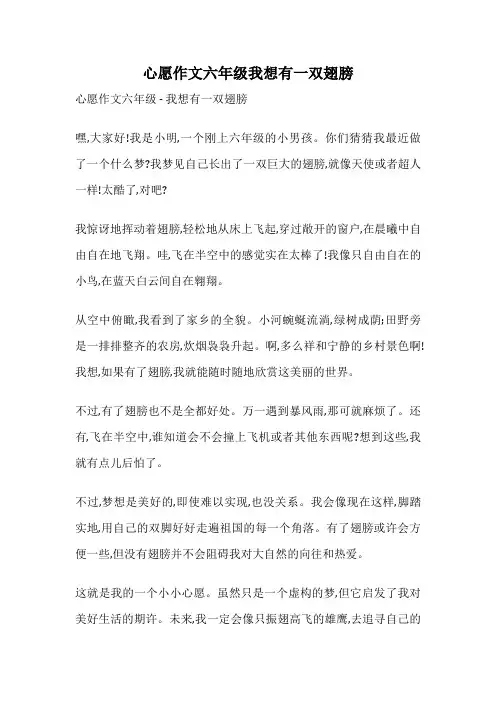 心愿作文六年级我想有一双翅膀

心愿作文六年级 - 我想有一双翅膀

嘿,大家好!我是小明,一个刚上六年级的小男孩。你们猜猜我最近做了一个什么梦?我梦见自己长出了一双巨大的翅膀,就像天使或者超人一样!太酷了,对吧?

我惊讶地挥动着翅膀,轻松地从床上飞起,穿过敞开的窗户,在晨曦中自由自在地飞翔。哇,飞在半空中的感觉实在太棒了!我像只自由自在的小鸟,在蓝天白云间自在翱翔。

从空中俯瞰,我看到了家乡的全貌。小河蜿蜒流淌,绿树成荫;田野旁是一排排整齐的农房,炊烟袅袅升起。啊,多么祥和宁静的乡村景色啊!我想,如果有了翅膀,我就能随时随地欣赏这美丽的世界。

不过,有了翅膀也不是全都好处。万一遇到暴风雨,那可就麻烦了。还有,飞在半空中,谁知道会不会撞上飞机或者其他东西呢?想到这些,我就有点儿后怕了。

不过,梦想是美好的,即使难以实现,也没关系。我会像现在这样,脚踏实地,用自己的双脚好好走遍祖国的每一个角落。有了翅膀或许会方便一些,但没有翅膀并不会阻碍我对大自然的向往和热爱。

这就是我的一个小小心愿。虽然只是一个虚构的梦,但它启发了我对美好生活的期许。未来,我一定会像只振翅高飞的雄鹰,去追寻自己的